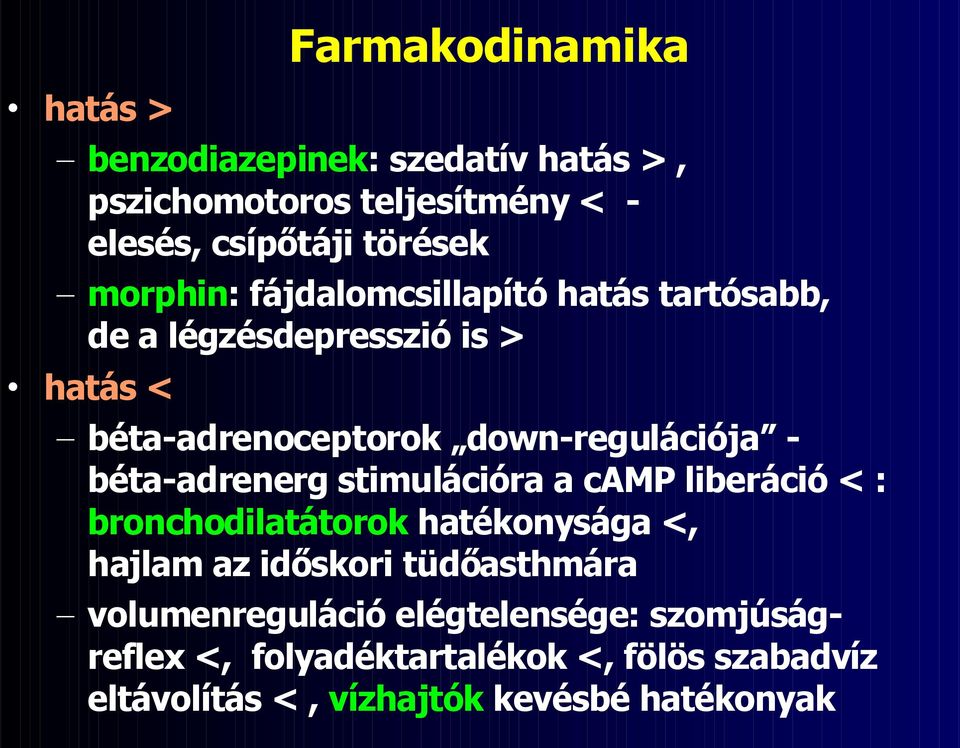 Farmakodinamika

• hatás >

– benzodiazepinek: szedatív hatás > , pszichomotoros teljesítmény < - elesés, csípőtáji törések

– morphin: fájdalomcsillapító hatás tartósabb, de a légzésdepresszió is >

• hatás <

– béta-adrenoceptorok „down-regulációja” - béta-adrenerg stimulációra a cAMP liberáció < : bronchodilatátorok hatékonysága <, hajlam az időskori tüdőasthmára

– volumenreguláció elégtelensége: szomjúság-reflex <, folyadéktartalékok <, fölös szabadvíz eltávolítás < , vízhajtók kevésbé hatékonyak